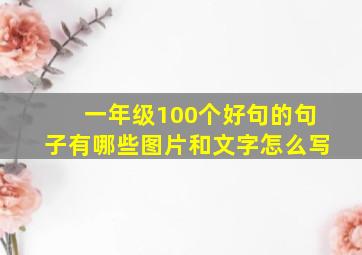 一年级100个好句的句子有哪些图片和文字怎么写